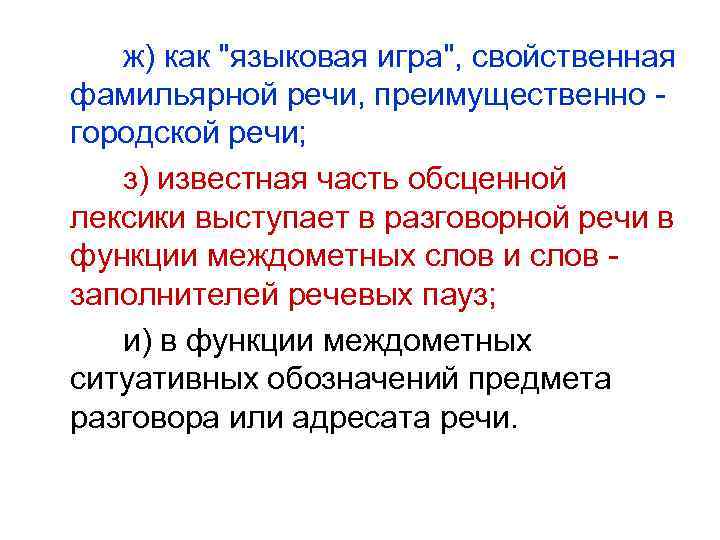 ж) как "языковая игра", свойственная фамильярной речи, преимущественно - городской речи;

з) известная часть обсценной лексики выступает в разговорной речи в функции междометных слов и слов - заполнителей речевых пауз;

и) в функции междометных ситуативных обозначений предмета разговора или адресата речи.